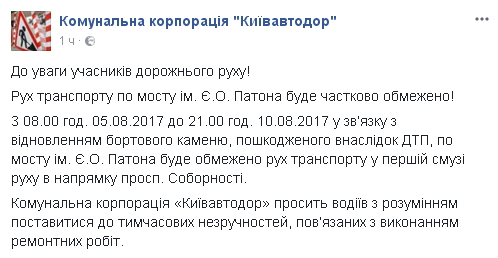 Комунальна корпорація "Київавтодор"
1 ч ·

До уваги учасників дорожнього руху!

Рух транспорту по мосту ім. Є.О. Патона буде частково обмежено!

З 08.00 год. 05.08.2017 до 21.00 год. 10.08.2017 у зв'язку з відновленням бортового каменю, пошкодженого внаслідок ДТП, по мосту ім. Є.О. Патона буде обмежено рух транспорту у першій смузі руху в напрямку просп. Соборності.

Комунальна корпорація «Київавтодор» просить водіїв з розумінням поставитися до тимчасових незручностей, пов'язаних з виконанням ремонтних робіт.